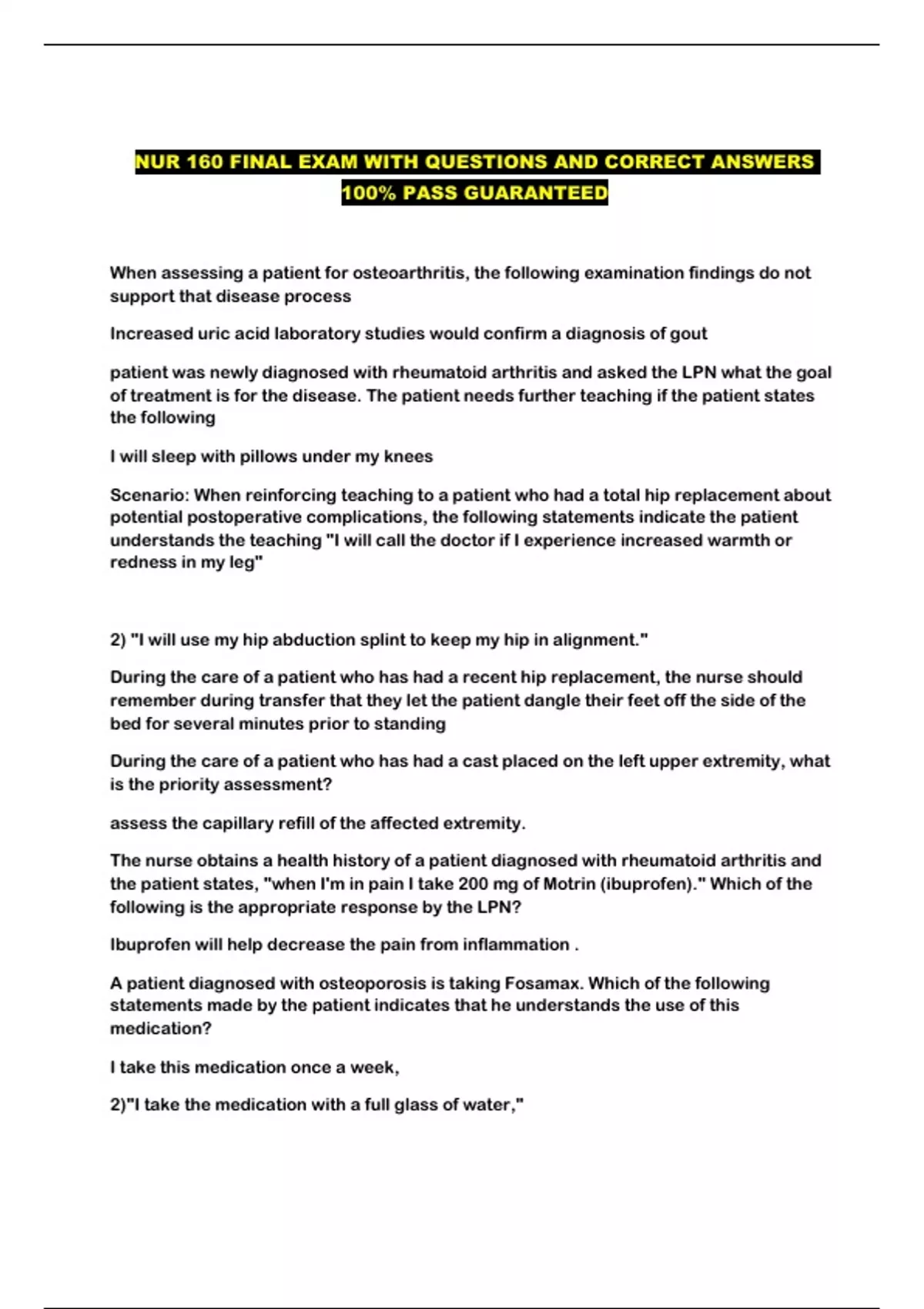 NUR 160 FINAL EXAM WITH QUESTIONS AND CORRECT ANSWERS 100% PASS GUARANTEED

When assessing a patient for osteoarthritis, the following examination findings do not support that disease process

Increased uric acid laboratory studies would confirm a diagnosis of gout

patient was newly diagnosed with rheumatoid arthritis and asked the LPN what the goal of treatment is for the disease. The patient needs further teaching if the patient states the following

I will sleep with pillows under my knees

Scenario: When reinforcing teaching to a patient who had a total hip replacement about potential postoperative complications, the following statements indicate the patient understands the teaching "I will call the doctor if I experience increased warmth or redness in my leg"

2) "I will use my hip abduction splint to keep my hip in alignment."

During the care of a patient who has had a recent hip replacement, the nurse should remember during transfer that they let the patient dangle their feet off the side of the bed for several minutes prior to standing

During the care of a patient who has had a cast placed on the left upper extremity, what is the priority assessment?

assess the capillary refill of the affected extremity.

The nurse obtains a health history of a patient diagnosed with rheumatoid arthritis and the patient states, "when I'm in pain I take 200 mg of Motrin (ibuprofen)." Which of the following is the appropriate response by the LPN?

Ibuprofen will help decrease the pain from inflammation .

A patient diagnosed with osteoporosis is taking Fosamax. Which of the following statements made by the patient indicates that he understands the use of this medication?

I take this medication once a week,

2)"I take the medication with a full glass of water,"